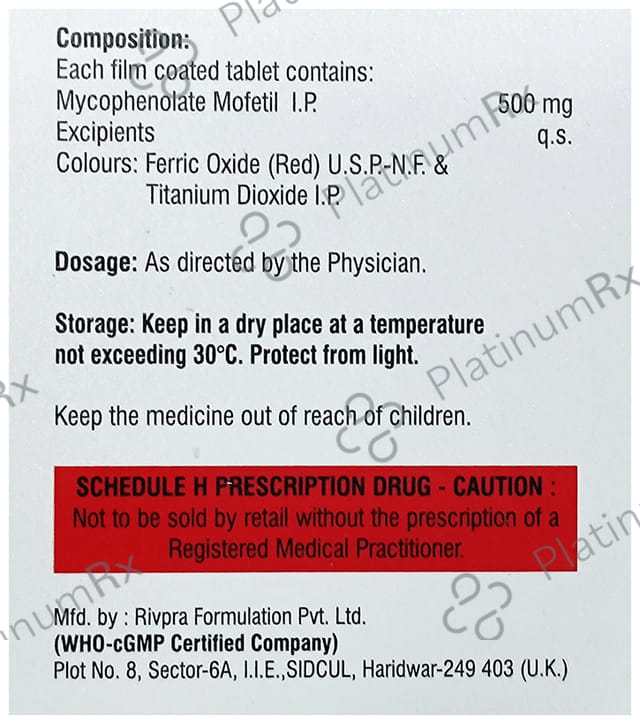 Composition:
Each film coated tablet contains:
Mycophenolate Mofetil I.P. 500 mg
Excipients q.s.
Colours: Ferric Oxide (Red) U.S.P.-N.F. &
Titanium Dioxide I.P.

Dosage: As directed by the Physician.

Storage: Keep in a dry place at a temperature not exceeding 30°C. Protect from light.

Keep the medicine out of reach of children.

SCHEDULE H PRESCRIPTION DRUG - CAUTION :
Not to be sold by retail without the prescription of a Registered Medical Practitioner.

Mfd. by : Rivpra Formulation Pvt. Ltd.
(WHO-cGMP Certified Company)
Plot No. 8, Sector-6A, I.I.E.,SIDCUL, Haridwar-249 403 (U.K.)

PlatinumRx